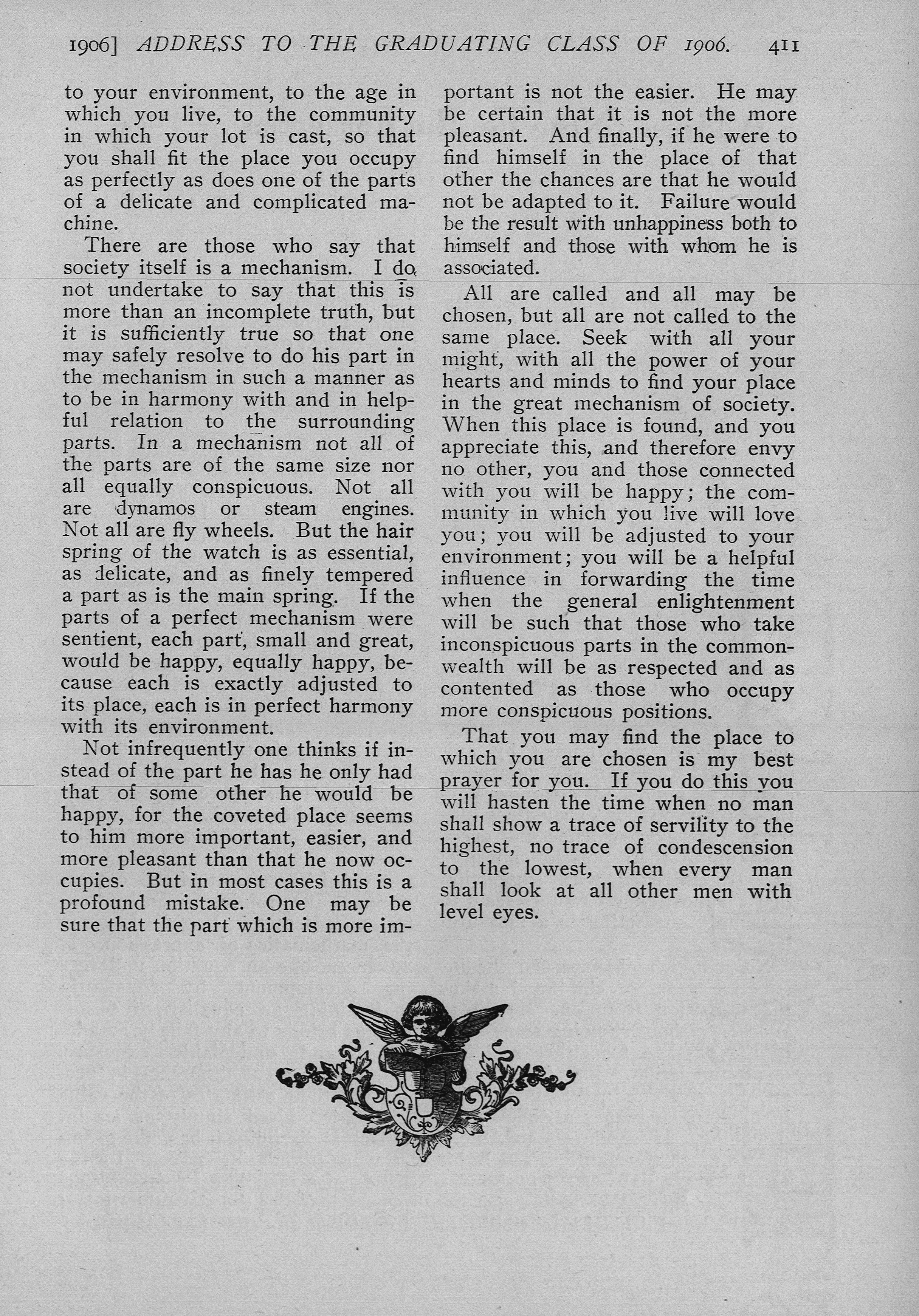 1906] ADDRESS TO THE GRADUATING CLASS OF 1906. 411

to your environment, to the age in which you live, to the community in which your lot is cast, so that you shall fit the place you occupy as perfectly as does one of the parts of a delicate and complicated machine.

There are those who say that society itself is a mechanism. I do not undertake to say that this is more than an incomplete truth, but it is sufficiently true so that one may safely resolve to do his part in the mechanism in such a manner as to be in harmony with and in helpful relation to the surrounding parts. In a mechanism not all of the parts are of the same size nor all equally conspicuous. Not all are dynamos or steam engines. Not all are fly wheels. But the hair spring of the watch is as essential, as delicate, and as finely tempered a part as is the main spring. If the parts of a perfect mechanism were sentient, each part, small and great, would be happy, equally happy, because each is exactly adjusted to its place, each is in perfect harmony with its environment.

Not infrequently one thinks if instead of the part he has he only had that of some other he would be happy, for the coveted place seems to him more important, easier, and more pleasant than that he now occupies. But in most cases this is a profound mistake. One may be sure that the part which is more important is not the easier. He may be certain that it is not the more pleasant. And finally, if he were to find himself in the place of that other the chances are that he would not be adapted to it. Failure would be the result with unhappiness both to himself and those with whom he is associated.

All are called and all may be chosen, but all are not called to the same place. Seek with all your might, with all the power of your hearts and minds to find your place in the great mechanism of society. When this place is found, and you appreciate this, and therefore envy no other, you and those connected with you will be happy; the community in which you live will love you; you will be adjusted to your environment; you will be a helpful influence in forwarding the time when the general enlightenment will be such that those who take inconspicuous parts in the commonwealth will be as respected and as contented as those who occupy more conspicuous positions.

That you may find the place to which you are chosen is my best prayer for you. If you do this you will hasten the time when no man shall show a trace of servility to the highest, no trace of condescension to the lowest, when every man shall look at all other men with level eyes.